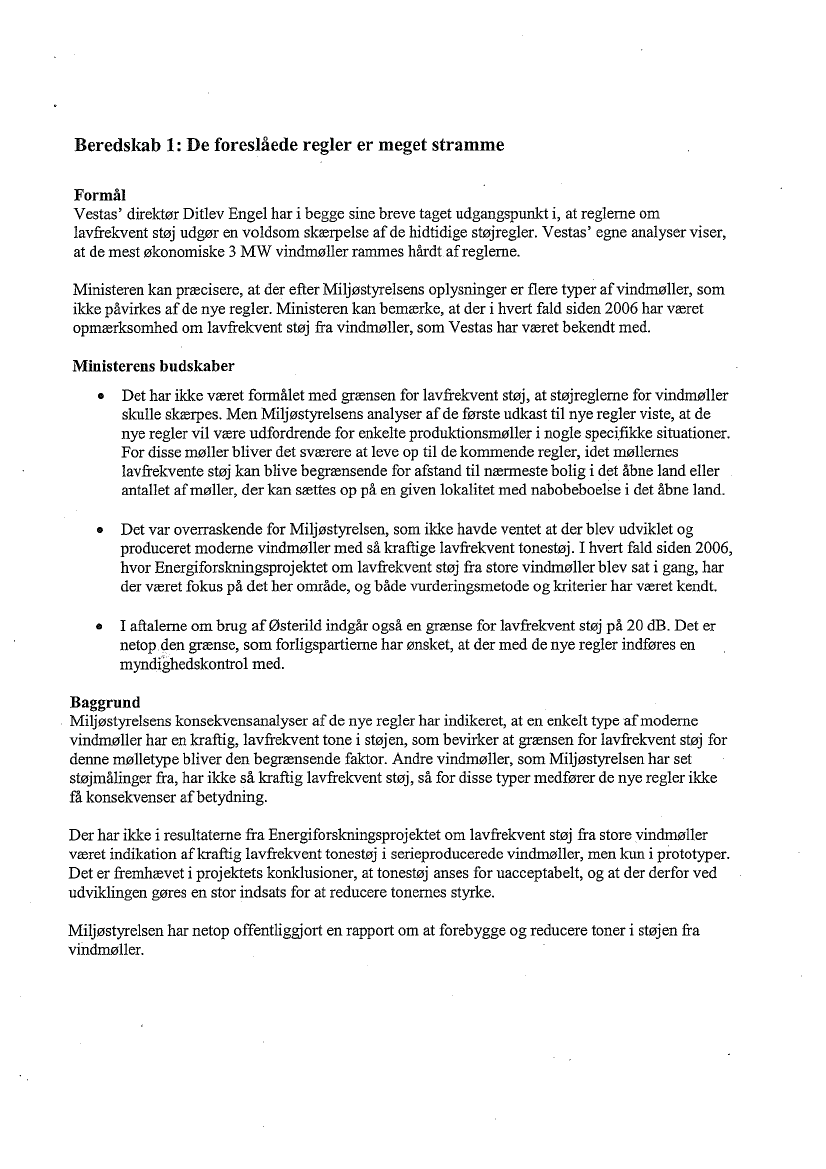 Beredskab 1: De foreslåede regler er meget stramme

Formål
Vestas' direktør Ditlev Engel har i begge sine breve taget udgangspunkt i, at reglerne om lavfrekvent støj udgør en voldsom skærpelse af de hidtidige støjregler. Vestas' egne analyser viser, at de mest økonomiske 3 MW vindmøller rammes hårdt af reglerne.

Ministeren kan præcisere, at der efter Miljøstyrelsens oplysninger er flere typer af vindmøller, som ikke påvirkes af de nye regler. Ministeren kan bemærke, at der i hvert fald siden 2006 har været opmærksomhed om lavfrekvent støj fra vindmøller, som Vestas har været bekendt med.

Ministerens budskaber

• Det har ikke været formålet med grænsen for lavfrekvent støj, at støjreglerne for vindmøller skulle skærpes. Men Miljøstyrelsens analyser af de første udkast til nye regler viste, at de nye regler vil være udfordrende for enkelte produktionsmøller i nogle specifikke situationer. For disse møller bliver det sværere at leve op til de kommende regler, idet møllernes lavfrekvente støj kan blive begrænsende for afstand til nærmeste bolig i det åbne land eller antallet af møller, der kan sættes op på en given lokalitet med nabobeboelse i det åbne land.

• Det var overraskende for Miljøstyrelsen, som ikke havde ventet at der blev udviklet og produceret moderne vindmøller med så kraftige lavfrekvent tonestøj. I hvert fald siden 2006, hvor Energiforskningsprojektet om lavfrekvent støj fra store vindmøller blev sat i gang, har der været fokus på det her område, og både vurderingsmetode og kriterier har været kendt.

• I aftalerne om brug af Østerild indgår også en grænse for lavfrekvent støj på 20 dB. Det er netop den grænse, som forligspartierne har ønsket, at der med de nye regler indføres en myndighedskontrol med.

Baggrund
Miljøstyrelsens konsekvensanalyser af de nye regler har indikeret, at en enkelt type af moderne vindmøller har en kraftig, lavfrekvent tone i støjen, som bevirker at grænsen for lavfrekvent støj for denne mølletype bliver den begrænsende faktor. Andre vindmøller, som Miljøstyrelsen har set støjmålinger fra, har ikke så kraftig lavfrekvent støj, så for disse typer medfører de nye regler ikke få konsekvenser af betydning.

Der har ikke i resultaterne fra Energiforskningsprojektet om lavfrekvent støj fra store vindmøller været indikation af kraftig lavfrekvent tonestøj i serieproducerede vindmøller, men kun i prototyper. Det er fremhævet i projektets konklusioner, at tonestøj anses for uacceptabelt, og at der derfor ved udviklingen gøres en stor indsats for at reducere tonernes styrke.

Miljøstyrelsen har netop offentliggjort en rapport om at forebygge og reducere toner i støjen fra vindmøller.